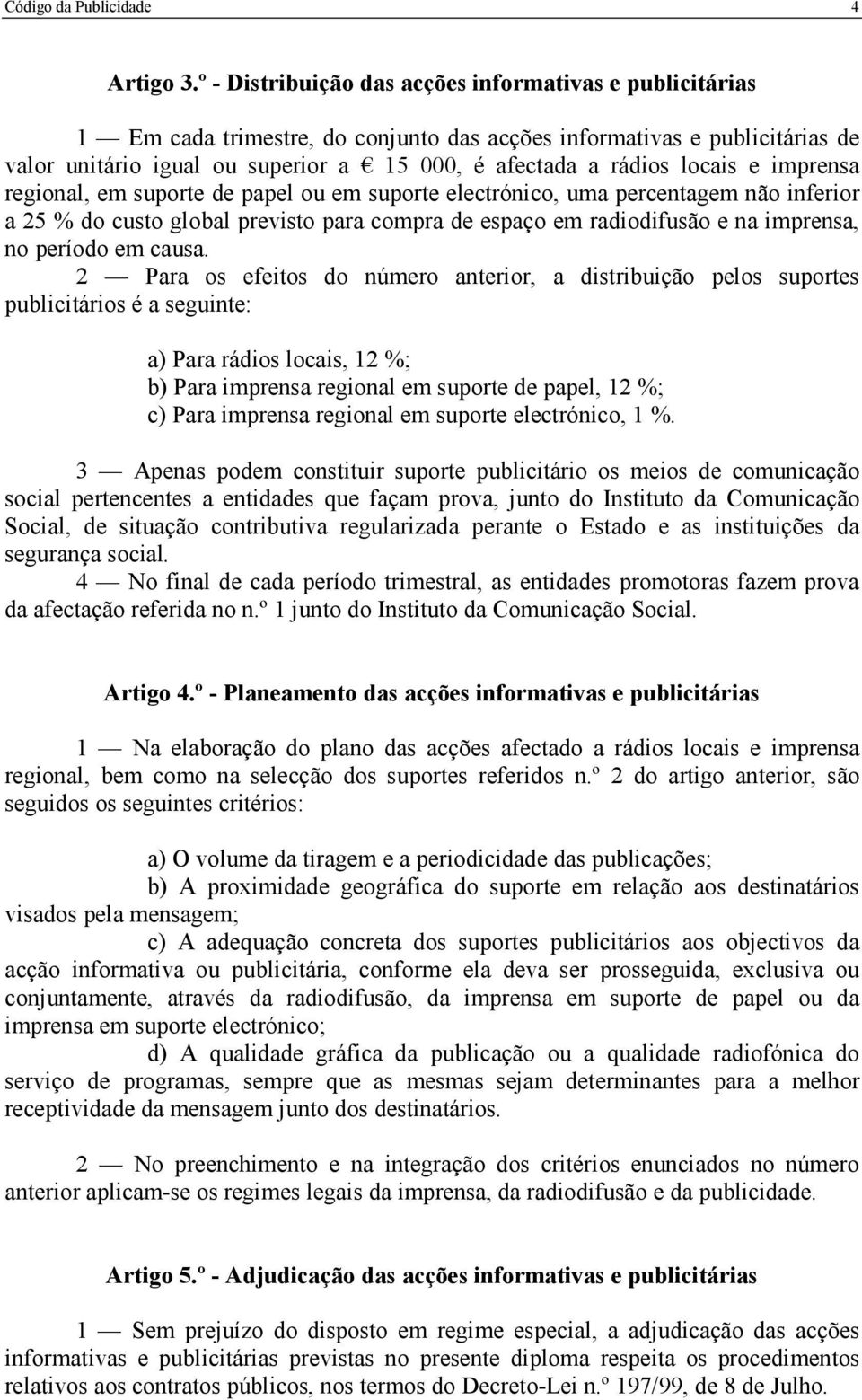 Código da Publicidade 4

Artigo 3.º - Distribuição das acções informativas e publicitárias

1 — Em cada trimestre, do conjunto das acções informativas e publicitárias de valor unitário igual ou superior a € 15 000, é afectada a rádios locais e imprensa regional, em suporte de papel ou em suporte electrónico, uma percentagem não inferior a 25 % do custo global previsto para compra de espaço em radiodifusão e na imprensa, no período em causa.
2 — Para os efeitos do número anterior, a distribuição pelos suportes publicitários é a seguinte:

a) Para rádios locais, 12 %;
b) Para imprensa regional em suporte de papel, 12 %;
c) Para imprensa regional em suporte electrónico, 1 %.

3 — Apenas podem constituir suporte publicitário os meios de comunicação social pertencentes a entidades que façam prova, junto do Instituto da Comunicação Social, de situação contributiva regularizada perante o Estado e as instituições da segurança social.
4 — No final de cada período trimestral, as entidades promotoras fazem prova da afectação referida no n.º 1 junto do Instituto da Comunicação Social.

Artigo 4.º - Planeamento das acções informativas e publicitárias

1 — Na elaboração do plano das acções afectado a rádios locais e imprensa regional, bem como na selecção dos suportes referidos n.º 2 do artigo anterior, são seguidos os seguintes critérios:

a) O volume da tiragem e a periodicidade das publicações;
b) A proximidade geográfica do suporte em relação aos destinatários visados pela mensagem;
c) A adequação concreta dos suportes publicitários aos objectivos da acção informativa ou publicitária, conforme ela deva ser prosseguida, exclusiva ou conjuntamente, através da radiodifusão, da imprensa em suporte de papel ou da imprensa em suporte electrónico;
d) A qualidade gráfica da publicação ou a qualidade radiofónica do serviço de programas, sempre que as mesmas sejam determinantes para a melhor receptividade da mensagem junto dos destinatários.

2 — No preenchimento e na integração dos critérios enunciados no número anterior aplicam-se os regimes legais da imprensa, da radiodifusão e da publicidade.

Artigo 5.º - Adjudicação das acções informativas e publicitárias

1 — Sem prejuízo do disposto em regime especial, a adjudicação das acções informativas e publicitárias previstas no presente diploma respeita os procedimentos relativos aos contratos públicos, nos termos do Decreto-Lei n.º 197/99, de 8 de Julho.